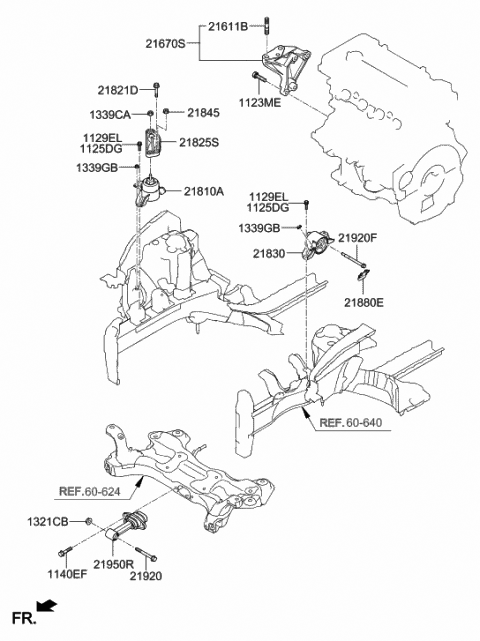 21611B
21670S
1123ME
21821D
1339CA
21845
1129EL
1125DG
21825S
1339GB
21810A
1129EL
1125DG
1339GB
21920F
21830
21880E
REF.60-640
REF.60-624
1321CB
1140EF
21950R
21920
FR.